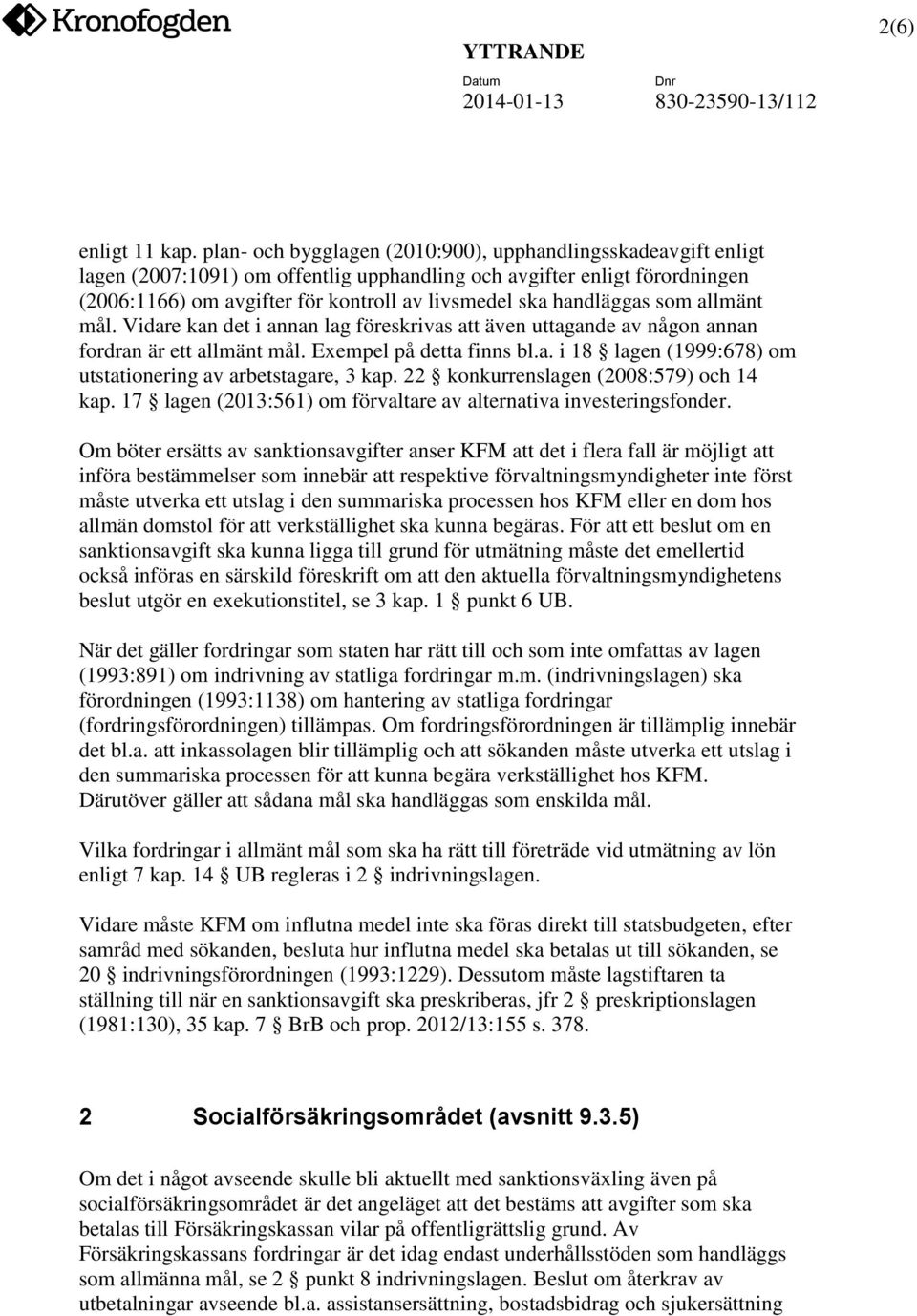 Kronofogden

2(6)

YTTRANDE

Datum
2014-01-13

Dnr
830-23590-13/112

enligt 11 kap. plan- och bygglagen (2010:900), upphandlingsskadeavgift enligt lagen (2007:1091) om offentlig upphandling och avgifter enligt förordningen (2006:1166) om avgifter för kontroll av livsmedel ska handläggas som allmänt mål. Vidare kan det i annan lag föreskrivas att även uttagande av någon annan fordran är ett allmänt mål. Exempel på detta finns bl.a. i 18 § lagen (1999:678) om utstationering av arbetstagare, 3 kap. 22 § konkurrenslagen (2008:579) och 14 kap. 17 § lagen (2013:561) om förvaltare av alternativa investeringsfonder.

Om böter ersätts av sanktionsavgifter anser KFM att det i flera fall är möjligt att införa bestämmelser som innebär att respektive förvaltningsmyndigheter inte först måste utverka ett utslag i den summariska processen hos KFM eller en dom hos allmän domstol för att verkställighet ska kunna begäras. För att ett beslut om en sanktionsavgift ska kunna ligga till grund för utmätning måste det emellertid också införas en särskild föreskrift om att den aktuella förvaltningsmyndighetens beslut utgör en exekutionstitel, se 3 kap. 1 § punkt 6 UB.

När det gäller fordringar som staten har rätt till och som inte omfattas av lagen (1993:891) om indrivning av statliga fordringar m.m. (indrivningslagen) ska förordningen (1993:1138) om hantering av statliga fordringar (fordringsförordningen) tillämpas. Om fordringsförordningen är tillämplig innebär det bl.a. att inkassolagen blir tillämplig och att sökanden måste utverka ett utslag i den summariska processen för att kunna begära verkställighet hos KFM. Därutöver gäller att sådana mål ska handläggas som enskilda mål.

Vilka fordringar i allmänt mål som ska ha rätt till företräde vid utmätning av lön enligt 7 kap. 14 § UB regleras i 2 § indrivningslagen.

Vidare måste KFM om influtna medel inte ska föras direkt till statsbudgeten, efter samråd med sökanden, besluta hur influtna medel ska betalas ut till sökanden, se 20 § indrivningsförordningen (1993:1229). Dessutom måste lagstiftaren ta ställning till när en sanktionsavgift ska preskriberas, jfr 2 § preskriptionslagen (1981:130), 35 kap. 7 § BrB och prop. 2012/13:155 s. 378.

2 Socialförsäkringsområdet (avsnitt 9.3.5)

Om det i något avseende skulle bli aktuellt med sanktionsväxling även på socialförsäkringsområdet är det angeläget att det bestäms att avgifter som ska betalas till Försäkringskassan vilar på offentligrättslig grund. Av Försäkringskassans fordringar är det idag endast underhållsstöden som handläggs som allmänna mål, se 2 § punkt 8 indrivningslagen. Beslut om återkrav av utbetalningar avseende bl.a. assistansersättning, bostadsbidrag och sjukersättning